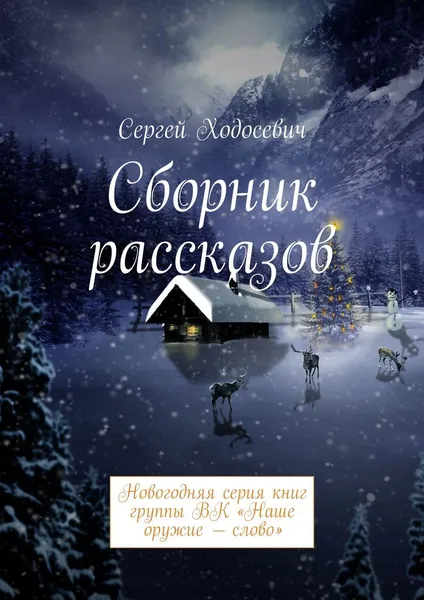 Сергей Ходосевич

Сборник рассказов

Новогодняя серия книг группы ВК «Наше оружие — слово»